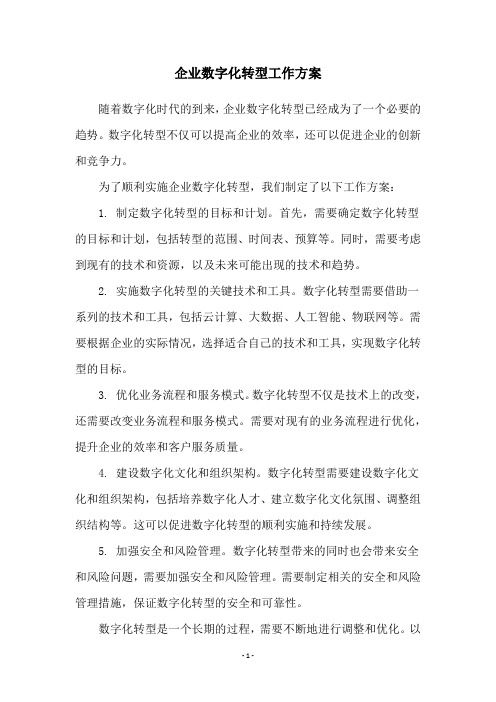 企业数字化转型工作方案

随着数字化时代的到来，企业数字化转型已经成为了一个必要的趋势。数字化转型不仅可以提高企业的效率，还可以促进企业的创新和竞争力。

为了顺利实施企业数字化转型，我们制定了以下工作方案：

1. 制定数字化转型的目标和计划。首先，需要确定数字化转型的目标和计划，包括转型的范围、时间表、预算等。同时，需要考虑到现有的技术和资源，以及未来可能出现的技术和趋势。

2. 实施数字化转型的关键技术和工具。数字化转型需要借助一系列的技术和工具，包括云计算、大数据、人工智能、物联网等。需要根据企业的实际情况，选择适合自己的技术和工具，实现数字化转型的目标。

3. 优化业务流程和服务模式。数字化转型不仅是技术上的改变，还需要改变业务流程和服务模式。需要对现有的业务流程进行优化，提升企业的效率和客户服务质量。

4. 建设数字化文化和组织架构。数字化转型需要建设数字化文化和组织架构，包括培养数字化人才、建立数字化文化氛围、调整组织结构等。这可以促进数字化转型的顺利实施和持续发展。

5. 加强安全和风险管理。数字化转型带来的同时也会带来安全和风险问题，需要加强安全和风险管理。需要制定相关的安全和风险管理措施，保证数字化转型的安全和可靠性。

数字化转型是一个长期的过程，需要不断地进行调整和优化。以

- 1 -